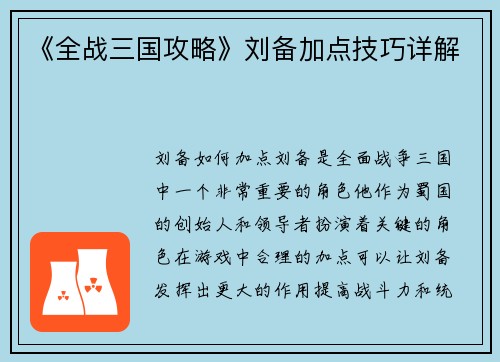 《全战三国攻略》刘备加点技巧详解

刘备如何加点刘备是全面战争三国中一个非常重要的角色他作为蜀国的创始人和领导者扮演着关键的角色在游戏中合理的加点可以让刘备发挥出更大的作用提高战斗力和统